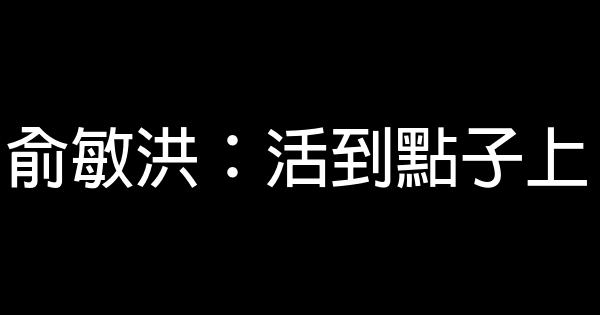 俞敏洪：活到點子上